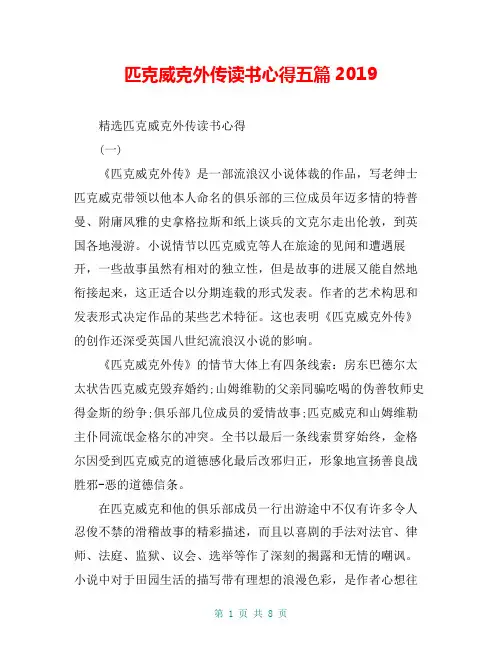 匹克威克外传读书心得五篇 2019

精选匹克威克外传读书心得

(一)

《匹克威克外传》是一部流浪汉小说体裁的作品，写老绅士匹克威克带领以他本人命名的俱乐部的三位成员年迈多情的特普曼、附庸风雅的史拿格拉斯和纸上谈兵的文克尔走出伦敦，到英国各地漫游。小说情节以匹克威克等人在旅途的见闻和遭遇展开，一些故事虽然有相对的独立性，但是故事的进展又能自然地衔接起来，这正适合以分期连载的形式发表。作者的艺术构思和发表形式决定作品的某些艺术特征。这也表明《匹克威克外传》的创作还深受英国八世纪流浪汉小说的影响。

《匹克威克外传》的情节大体上有四条线索：房东巴德尔太太状告匹克威克毁弃婚约;山姆维勒的父亲同骗吃喝的伪善牧师史得金斯的纷争;俱乐部几位成员的爱情故事;匹克威克和山姆维勒主仆同流氓金格尔的冲突。全书以最后一条线索贯穿始终，金格尔因受到匹克威克的道德感化最后改邪归正，形象地宣扬善良战胜邪-恶的道德信条。

在匹克威克和他的俱乐部成员一行出游途中不仅有许多令人忍俊不禁的滑稽故事的精彩描述，而且以喜剧的手法对法官、律师、法庭、监狱、议会、选举等作了深刻的揭露和无情的嘲讽。小说中对于田园生活的描写带有理想的浪漫色彩，是作者心想往

第 1 页 共 8 页